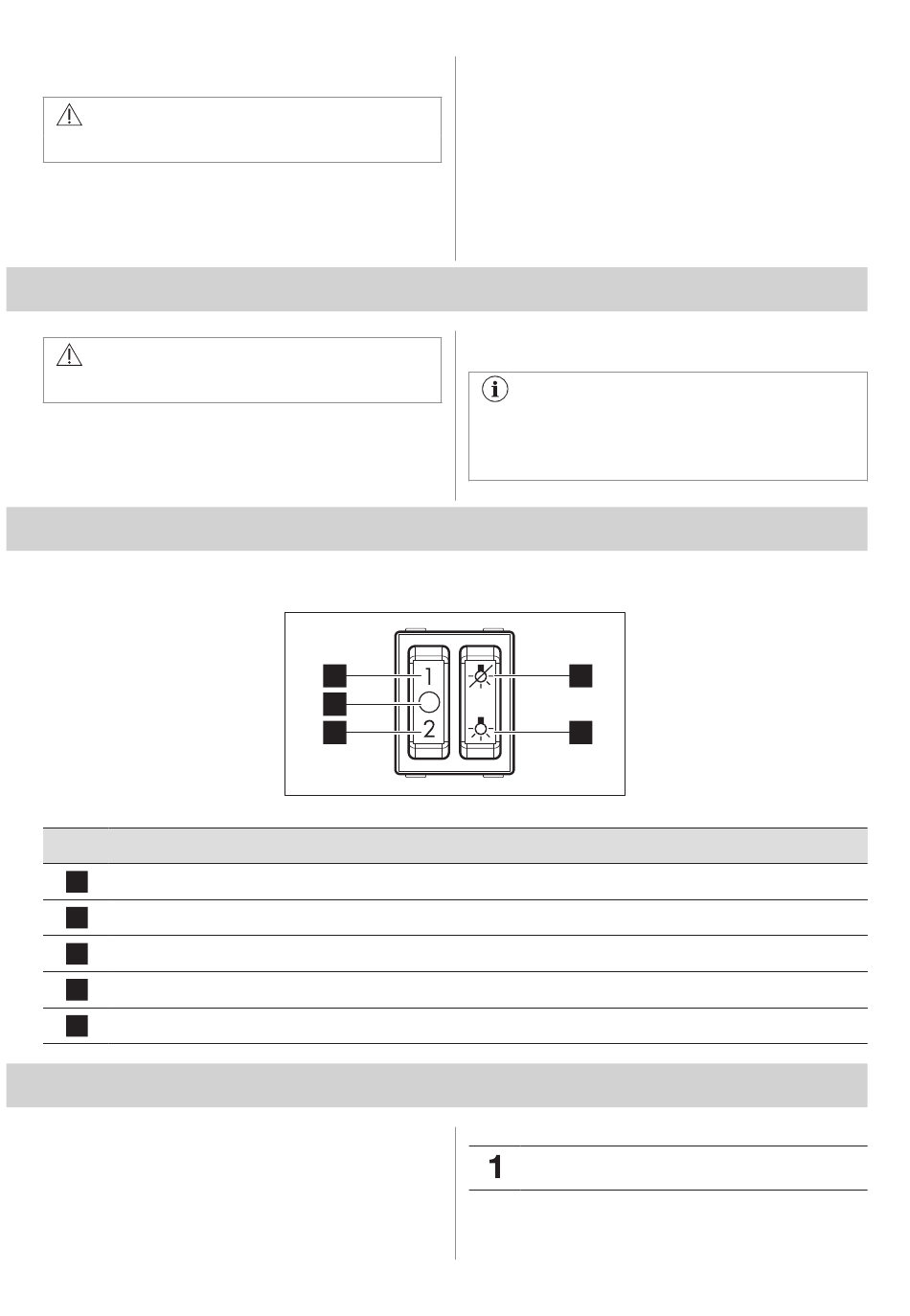 1

2

1